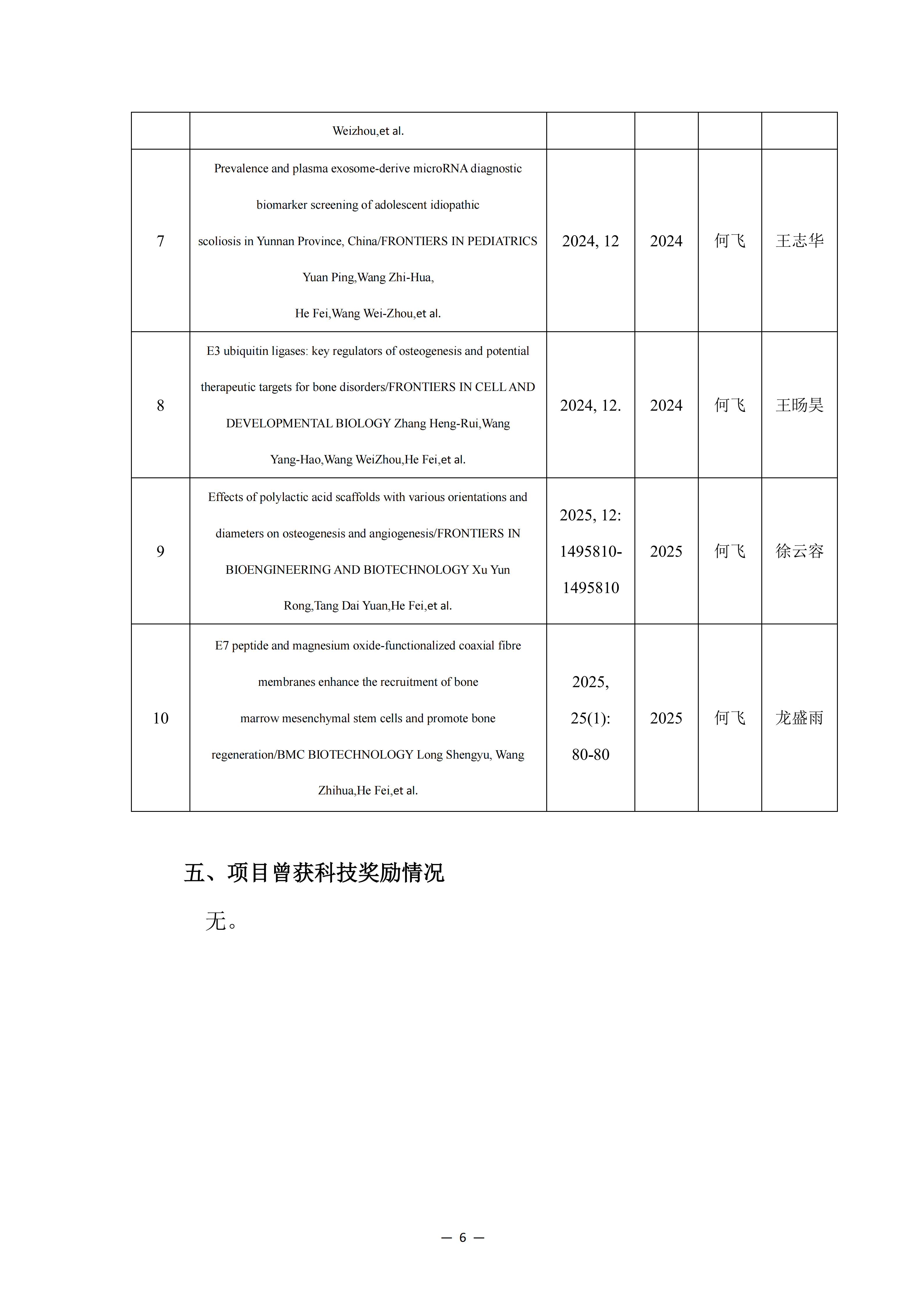 |  | Weizhou,et al. |  |  |  |  |
|---|---|---|---|---|---|
| 7 | Prevalence and plasma exosome-derive microRNA diagnostic biomarker screening of adolescent idiopathic scoliosis in Yunnan Province, China/FRONTIERS IN PEDIATRICS Yuan Ping,Wang Zhi-Hua, He Fei,Wang Wei-Zhou,et al. | 2024, 12 | 2024 | 何飞 | 王志华 |
| 8 | E3 ubiquitin ligases: key regulators of osteogenesis and potential therapeutic targets for bone disorders/FRONTIERS IN CELL AND DEVELOPMENTAL BIOLOGY Zhang Heng-Rui,Wang Yang-Hao,Wang WeiZhou,He Fei,et al. | 2024, 12. | 2024 | 何飞 | 王旸昊 |
| 9 | Effects of polylactic acid scaffolds with various orientations and diameters on osteogenesis and angiogenesis/FRONTIERS IN BIOENGINEERING AND BIOTECHNOLOGY Xu Yun Rong,Tang Dai Yuan,He Fei,et al. | 2025, 12: 1495810-1495810 | 2025 | 何飞 | 徐云容 |
| 10 | E7 peptide and magnesium oxide-functionalized coaxial fibre membranes enhance the recruitment of bone marrow mesenchymal stem cells and promote bone regeneration/BMC BIOTECHNOLOGY Long Shengyu, Wang Zhihua,He Fei,et al. | 2025, 25(1): 80-80 | 2025 | 何飞 | 龙盛雨 |

五、项目曾获科技奖励情况

无。

— 6 —